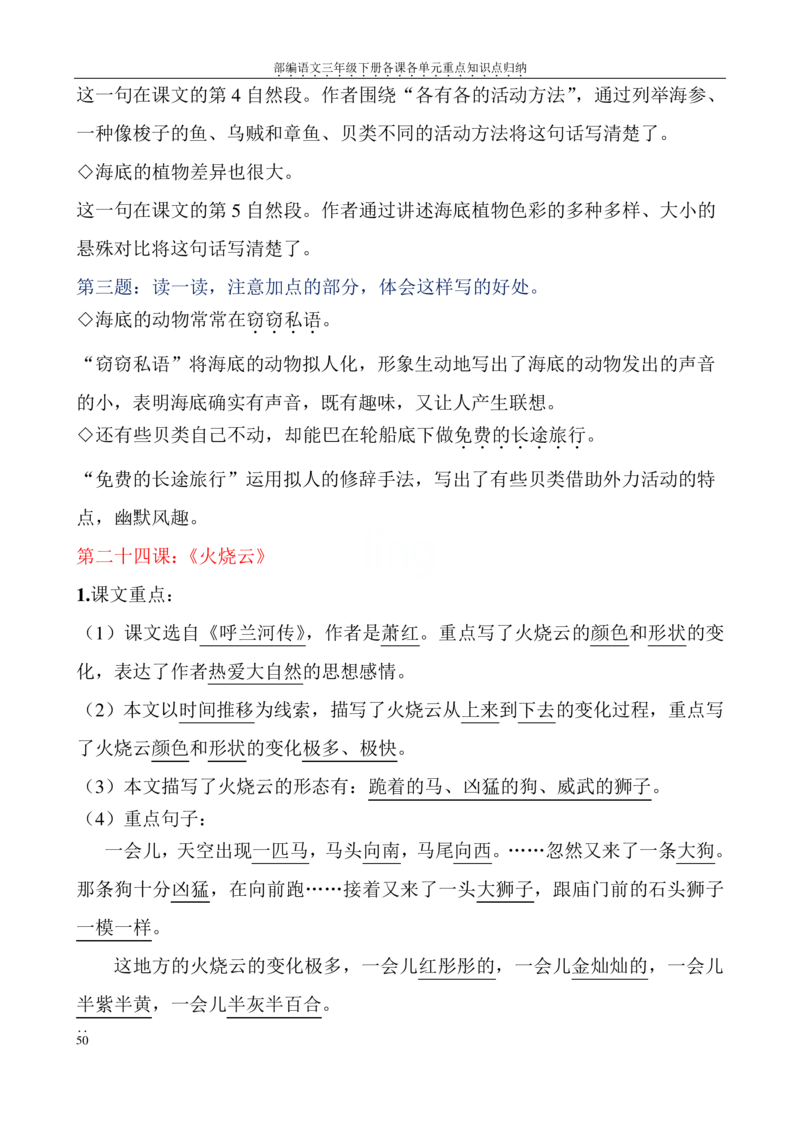 部编语文三年级下册各课各单元重点知识点归纳

这一句在课文的第 4 自然段。作者围绕“各有各的活动方法”，通过列举海参、一种像梭子的鱼、乌贼和章鱼、贝类不同的活动方法将这句话写清楚了。

◇海底的植物差异也很大。

这一句在课文的第 5 自然段。作者通过讲述海底植物色彩的多种多样、大小的悬殊对比将这句话写清楚了。

第三题：读一读，注意加点的部分，体会这样写的好处。

◇海底的动物常常在窃窃私语。

“窃窃私语”将海底的动物拟人化，形象生动地写出了海底的动物发出的声音的小，表明海底确实有声音，既有趣味，又让人产生联想。

◇还有些贝类自己不动，却能巴在轮船底下做免费的长途旅行。

“免费的长途旅行”运用拟人的修辞手法，写出了有些贝类借助外力活动的特点，幽默风趣。

第二十四课：《火烧云》

1.课文重点：

（1）课文选自《呼兰河传》，作者是萧红。重点写了火烧云的颜色和形状的变化，表达了作者热爱大自然的思想感情。

（2）本文以时间推移为线索，描写了火烧云从上来到下去的变化过程，重点写了火烧云颜色和形状的变化极多、极快。

（3）本文描写了火烧云的形态有：跪着的马、凶猛的狗、威武的狮子。

（4）重点句子：

一会儿，天空出现一匹马，马头向南，马尾向西。……忽然又来了一条大狗。那条狗十分凶猛，在向前跑……接着又来了一头大狮子，跟庙门前的石头狮子一模一样。

这地方的火烧云的变化极多，一会儿红彤彤的，一会儿金灿灿的，一会儿半紫半黄，一会儿半灰半百合。

50